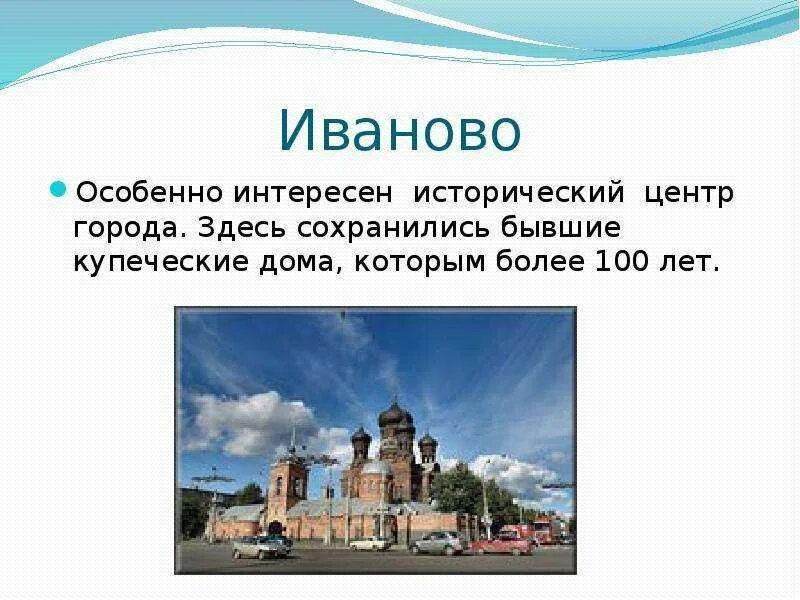 Иваново

Особенно интересен исторический центр города. Здесь сохранились бывшие купеческие дома, которым более 100 лет.